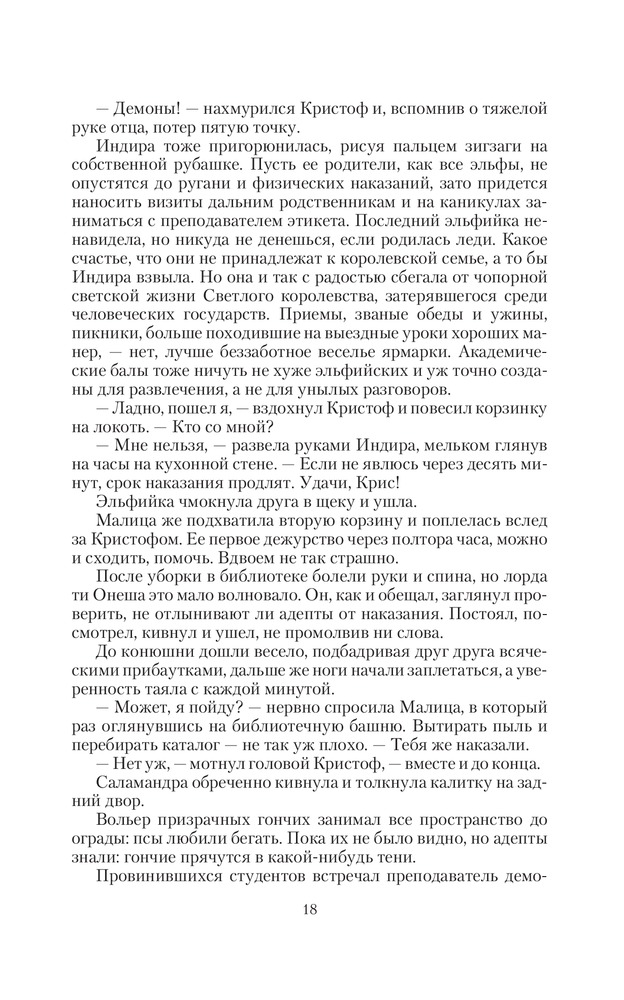 — Демоны! — нахмурился Кристоф и, вспомнив о тяжелой руке отца, потер пятую точку.

Индира тоже пригорюнилась, рисуя пальцем зигзаги на собственной рубашке. Пусть ее родители, как все эльфы, не опустятся до ругани и физических наказаний, зато придется наносить визиты дальним родственникам и на каникулах заниматься с преподавателем этикета. Последний эльфийка ненавидела, но никуда не денешься, если родилась леди. Какое счастье, что они не принадлежат к королевской семье, а то бы Индира взвыла. Но она и так с радостью сбегала от чопорной светской жизни Светлого королевства, затерявшегося среди человеческих государств. Приемы, званые обеды и ужины, пикники, больше походившие на выездные уроки хороших манер, — нет, лучше беззаботное веселье ярмарки. Академические балы тоже ничуть не хуже эльфийских и уж точно созданы для развлечения, а не для унылых разговоров.

— Ладно, пошел я, — вздохнул Кристоф и повесил корзинку на локоть. — Кто со мной?

— Мне нельзя, — развела руками Индира, мельком глянув на часы на кухонной стене. — Если не явлюсь через десять минут, срок наказания продлят. Удачи, Крис!

Эльфийка чмокнула друга в щеку и ушла.

Малица же подхватила вторую корзину и поплелась вслед за Кристофом. Ее первое дежурство через полтора часа, можно и сходить, помочь. Вдвоем не так страшно.

После уборки в библиотеке болели руки и спина, но лорда ти Онеша это мало волновало. Он, как и обещал, заглянул проверить, не отлынивают ли адепты от наказания. Постоял, посмотрел, кивнул и ушел, не промолвив ни слова.

До конюшни дошли весело, подбадривая друг друга всяческими прибаутками, дальше же ноги начали заплетаться, а уверенность таяла с каждой минутой.

— Может, я пойду? — нервно спросила Малица, в который раз оглянувшись на библиотечную башню. Вытирать пыль и перебирать каталог — не так уж плохо. — Тебя же наказали.

— Нет уж, — мотнул головой Кристоф, — вместе и до конца.

Саламандра обреченно кивнула и толкнула калитку на задний двор.

Вольер призрачных гончих занимал все пространство до ограды: псы любили бегать. Пока их не было видно, но адепты знали: гончие прячутся в какой-нибудь тени.

Провинившихся студентов встречал преподаватель демо-

18